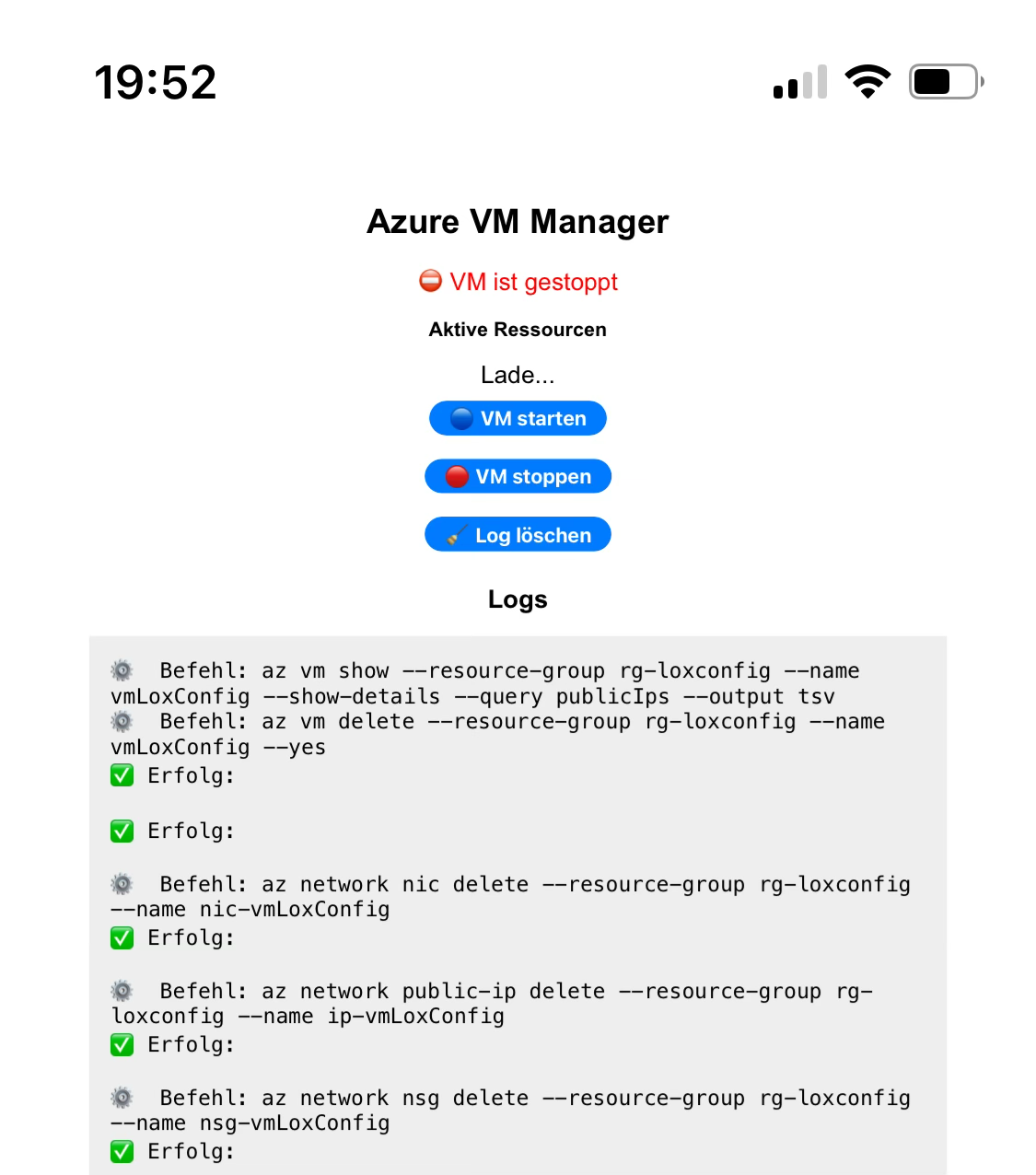 19:52

Azure VM Manager

⛔ VM ist gestoppt

Aktive Ressourcen

Lade...

🔵 VM starten

🔴 VM stoppen

🧹 Log löschen

Logs

⚙️ Befehl: az vm show --resource-group rg-loxconfig --name vmLoxConfig --show-details --query publicIps --output tsv
⚙️ Befehl: az vm delete --resource-group rg-loxconfig --name vmLoxConfig --yes
✅ Erfolg:

✅ Erfolg:

⚙️ Befehl: az network nic delete --resource-group rg-loxconfig --name nic-vmLoxConfig
✅ Erfolg:

⚙️ Befehl: az network public-ip delete --resource-group rg-loxconfig --name ip-vmLoxConfig
✅ Erfolg:

⚙️ Befehl: az network nsg delete --resource-group rg-loxconfig --name nsg-vmLoxConfig
✅ Erfolg: